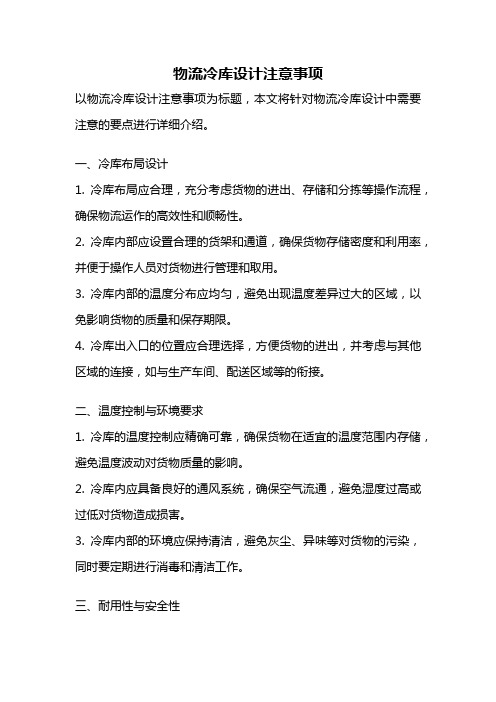 物流冷库设计注意事项

以物流冷库设计注意事项为标题，本文将针对物流冷库设计中需要注意的要点进行详细介绍。

一、冷库布局设计

1. 冷库布局应合理，充分考虑货物的进出、存储和分拣等操作流程，确保物流运作的高效性和顺畅性。

2. 冷库内部应设置合理的货架和通道，确保货物存储密度和利用率，并便于操作人员对货物进行管理和取用。

3. 冷库内部的温度分布应均匀，避免出现温度差异过大的区域，以免影响货物的质量和保存期限。

4. 冷库出入口的位置应合理选择，方便货物的进出，并考虑与其他区域的连接，如与生产车间、配送区域等的衔接。

二、温度控制与环境要求

1. 冷库的温度控制应精确可靠，确保货物在适宜的温度范围内存储，避免温度波动对货物质量的影响。

2. 冷库内应具备良好的通风系统，确保空气流通，避免湿度过高或过低对货物造成损害。

3. 冷库内部的环境应保持清洁，避免灰尘、异味等对货物的污染，同时要定期进行消毒和清洁工作。

三、耐用性与安全性